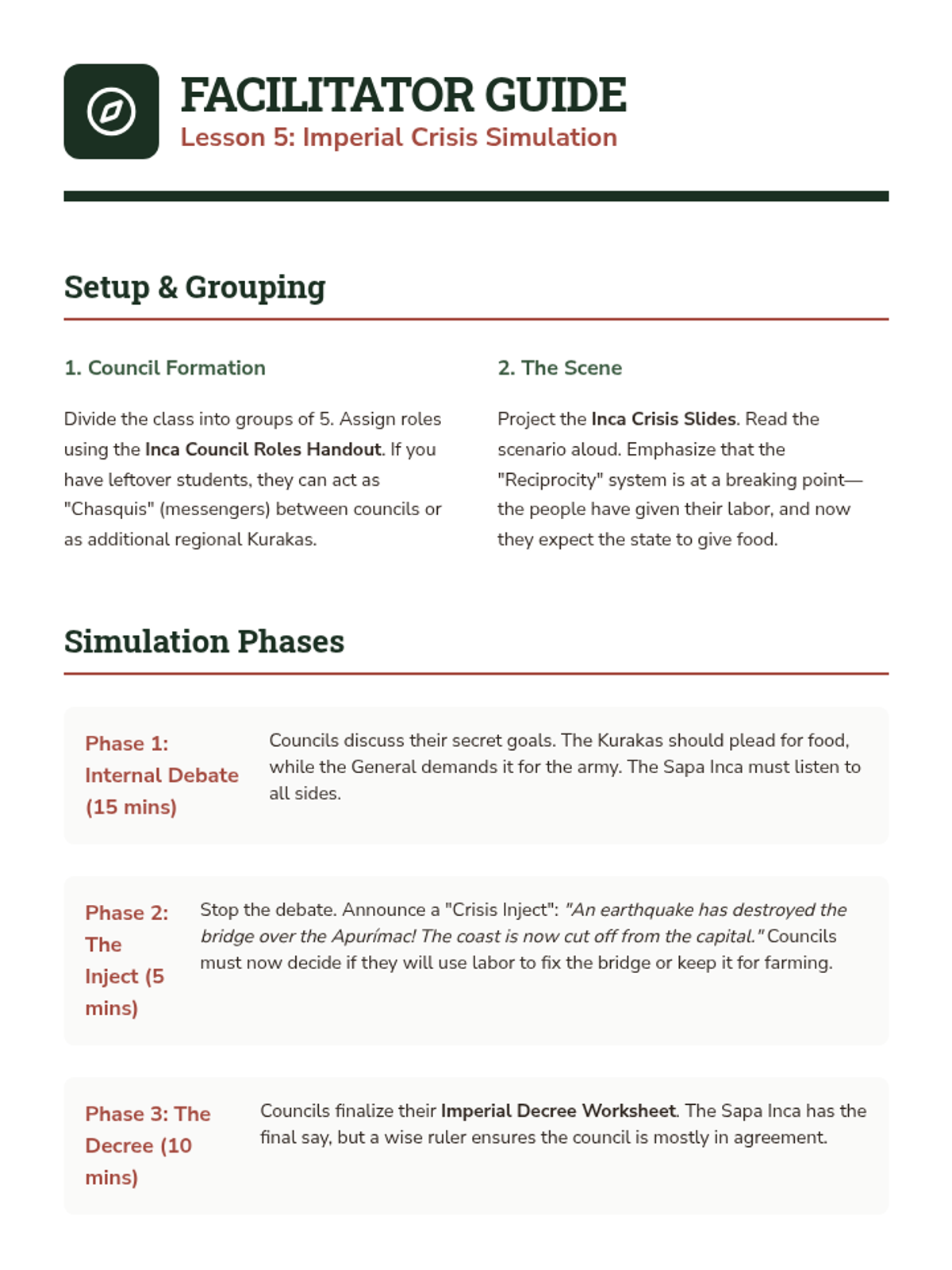 FACILITATOR GUIDE
Lesson 5: Imperial Crisis Simulation

Setup & Grouping

1. Council Formation

Divide the class into groups of 5. Assign roles using the Inca Council Roles Handout. If you have leftover students, they can act as "Chasquis" (messengers) between councils or as additional regional Kurakas.

2. The Scene

Project the Inca Crisis Slides. Read the scenario aloud. Emphasize that the "Reciprocity" system is at a breaking point—the people have given their labor, and now they expect the state to give food.

Simulation Phases

Phase 1: Internal Debate (15 mins)

Councils discuss their secret goals. The Kurakas should plead for food, while the General demands it for the army. The Sapa Inca must listen to all sides.

Phase 2: The Inject (5 mins)

Stop the debate. Announce a "Crisis Inject": "An earthquake has destroyed the bridge over the Apurímac! The coast is now cut off from the capital." Councils must now decide if they will use labor to fix the bridge or keep it for farming.

Phase 3: The Decree (10 mins)

Councils finalize their Imperial Decree Worksheet. The Sapa Inca has the final say, but a wise ruler ensures the council is mostly in agreement.